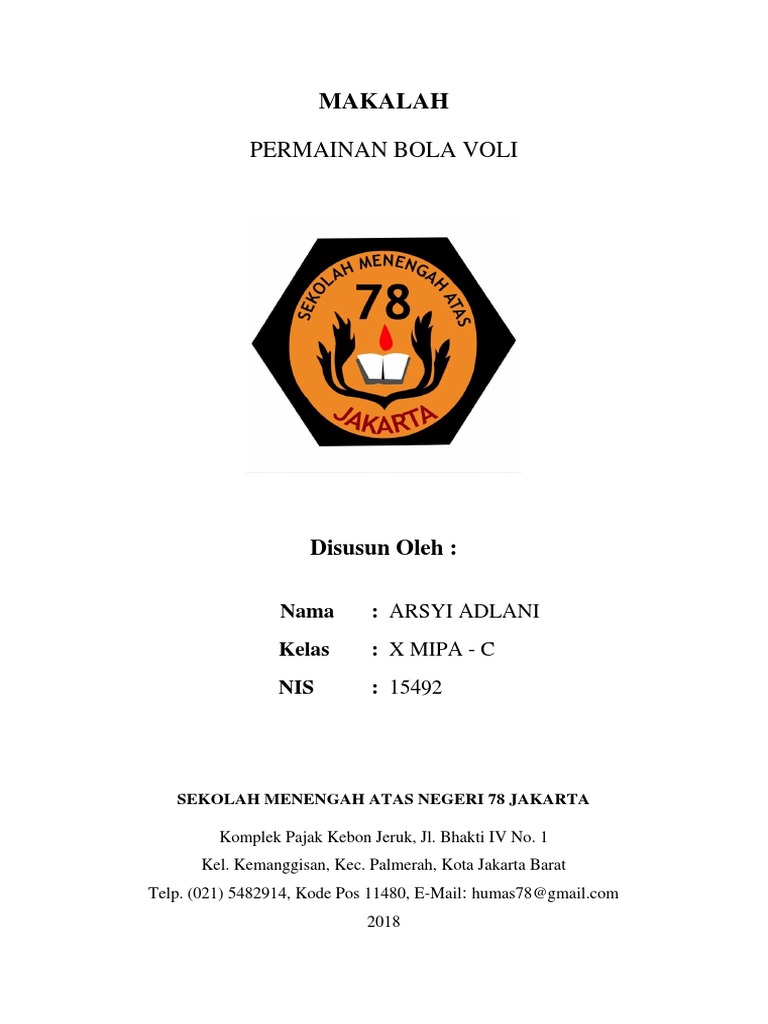 MAKALAH

PERMAINAN BOLA VOLI

SEKOLAH MENENGAH ATAS
78
JAKARTA

Disusun Oleh :

Nama : ARSYI ADLANI
Kelas : X MIPA - C
NIS : 15492

SEKOLAH MENENGAH ATAS NEGERI 78 JAKARTA

Komplek Pajak Kebon Jeruk, Jl. Bhakti IV No. 1
Kel. Kemanggisan, Kec. Palmerah, Kota Jakarta Barat
Telp. (021) 5482914, Kode Pos 11480, E-Mail: humas78@gmail.com
2018